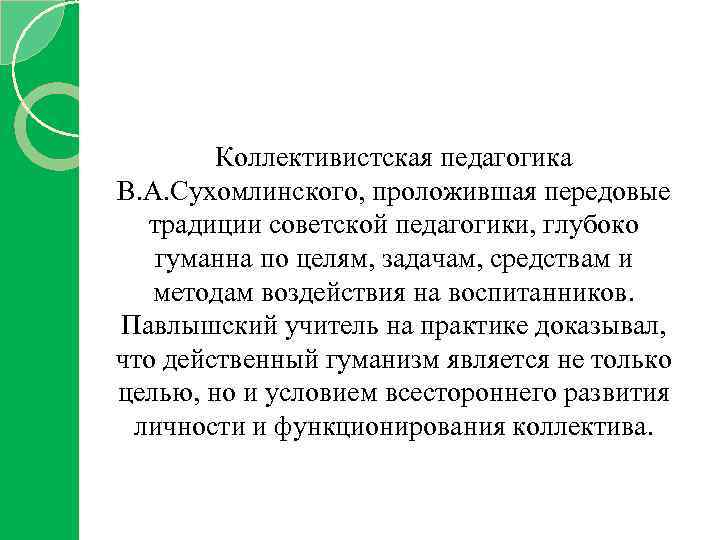 Коллективистская педагогика В.А.Сухомлинского, проложившая передовые традиции советской педагогики, глубоко гуманна по целям, задачам, средствам и методам воздействия на воспитанников. Павлышский учитель на практике доказывал, что действенный гуманизм является не только целью, но и условием всестороннего развития личности и функционирования коллектива.